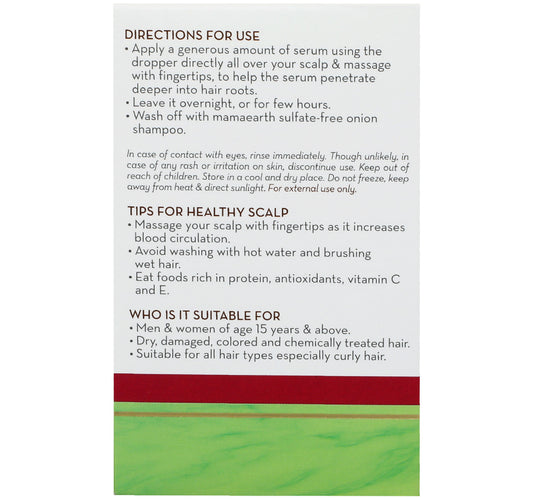 DIRECTIONS FOR USE
• Apply a generous amount of serum using the dropper directly all over your scalp & massage with fingertips, to help the serum penetrate deeper into hair roots.
• Leave it overnight, or for few hours.
• Wash off with mamaearth sulfate-free onion shampoo.

In case of contact with eyes, rinse immediately. Though unlikely, in case of any rash or irritation on skin, discontinue use. Keep out of reach of children. Store in a cool and dry place. Do not freeze, keep away from heat & direct sunlight. For external use only.

TIPS FOR HEALTHY SCALP
• Massage your scalp with fingertips as it increases blood circulation.
• Avoid washing with hot water and brushing wet hair.
• Eat foods rich in protein, antioxidants, vitamin C and E.

WHO IS IT SUITABLE FOR
• Men & women of age 15 years & above.
• Dry, damaged, colored and chemically treated hair.
• Suitable for all hair types especially curly hair.